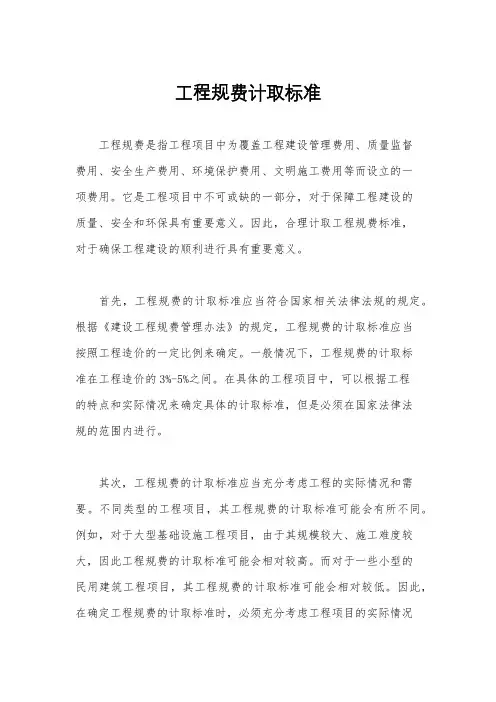 工程规费计取标准

工程规费是指工程项目中为覆盖工程建设管理费用、质量监督费用、安全生产费用、环境保护费用、文明施工费用等而设立的一项费用。它是工程项目中不可或缺的一部分，对于保障工程建设的质量、安全和环保具有重要意义。因此，合理计取工程规费标准，对于确保工程建设的顺利进行具有重要意义。

首先，工程规费的计取标准应当符合国家相关法律法规的规定。根据《建设工程规费管理办法》的规定，工程规费的计取标准应当按照工程造价的一定比例来确定。一般情况下，工程规费的计取标准在工程造价的3%-5%之间。在具体的工程项目中，可以根据工程的特点和实际情况来确定具体的计取标准，但是必须在国家法律法规的范围内进行。

其次，工程规费的计取标准应当充分考虑工程的实际情况和需要。不同类型的工程项目，其工程规费的计取标准可能会有所不同。例如，对于大型基础设施工程项目，由于其规模较大、施工难度较大，因此工程规费的计取标准可能会相对较高。而对于一些小型的民用建筑工程项目，其工程规费的计取标准可能会相对较低。因此，在确定工程规费的计取标准时，必须充分考虑工程项目的实际情况